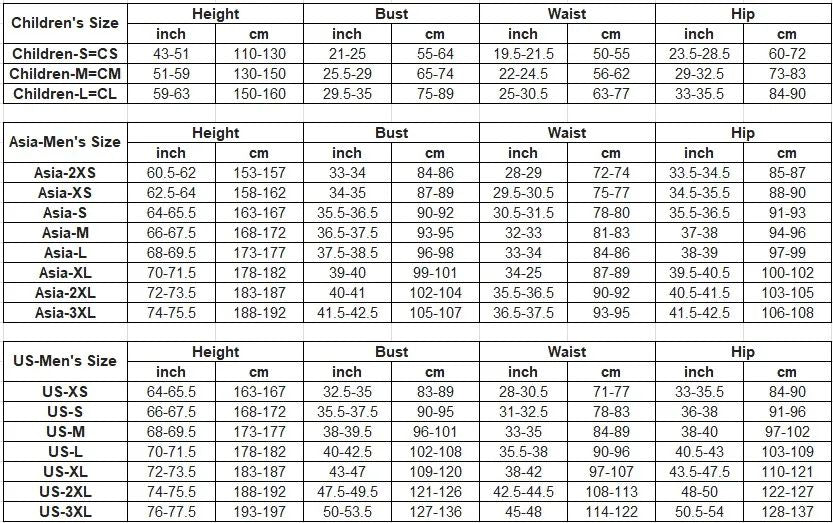 | Children's Size | Height | | Bust | | Waist | | Hip | |
|---|---|---|---|---|---|---|---|---|
| | inch | cm | inch | cm | inch | cm | inch | cm |
| Children-S=CS | 43-51 | 110-130 | 21-25 | 55-64 | 19.5-21.5 | 50-55 | 23.5-28.5 | 60-72 |
| Children-M=CM | 51-59 | 130-150 | 25.5-29 | 65-74 | 22-24.5 | 56-62 | 29-32.5 | 73-83 |
| Children-L=CL | 59-63 | 150-160 | 29.5-35 | 75-89 | 25-30.5 | 63-77 | 33-35.5 | 84-90 |

| Asia-Men's Size | Height | | Bust | | Waist | | Hip | |
|---|---|---|---|---|---|---|---|---|
| | inch | cm | inch | cm | inch | cm | inch | cm |
| Asia-2XS | 60.5-62 | 153-157 | 33-34 | 84-86 | 28-29 | 72-74 | 33.5-34.5 | 85-87 |
| Asia-XS | 62.5-64 | 158-162 | 34-35 | 87-89 | 29.5-30.5 | 75-77 | 34.5-35.5 | 88-90 |
| Asia-S | 64-65.5 | 163-167 | 35.5-36.5 | 90-92 | 30.5-31.5 | 78-80 | 35.5-36.5 | 91-93 |
| Asia-M | 66-67.5 | 168-172 | 36.5-37.5 | 93-95 | 32-33 | 81-83 | 37-38 | 94-96 |
| Asia-L | 68-69.5 | 173-177 | 37.5-38.5 | 96-98 | 33-34 | 84-86 | 38-39 | 97-99 |
| Asia-XL | 70-71.5 | 178-182 | 39-40 | 99-101 | 34-25 | 87-89 | 39.5-40.5 | 100-102 |
| Asia-2XL | 72-73.5 | 183-187 | 40-41 | 102-104 | 35.5-36.5 | 90-92 | 40.5-41.5 | 103-105 |
| Asia-3XL | 74-75.5 | 188-192 | 41.5-42.5 | 105-107 | 36.5-37.5 | 93-95 | 41.5-42.5 | 106-108 |

| US-Men's Size | Height | | Bust | | Waist | | Hip | |
|---|---|---|---|---|---|---|---|---|
| | inch | cm | inch | cm | inch | cm | inch | cm |
| US-XS | 64-65.5 | 163-167 | 32.5-35 | 83-89 | 28-30.5 | 71-77 | 33-35.5 | 84-90 |
| US-S | 66-67.5 | 168-172 | 35.5-37.5 | 90-95 | 31-32.5 | 78-83 | 36-38 | 91-96 |
| US-M | 68-69.5 | 173-177 | 38-39.5 | 96-101 | 33-35 | 84-89 | 38-40 | 97-102 |
| US-L | 70-71.5 | 178-182 | 40-42.5 | 102-108 | 35.5-38 | 90-96 | 40.5-43 | 103-109 |
| US-XL | 72-73.5 | 183-187 | 43-47 | 109-120 | 38-42 | 97-107 | 43.5-47.5 | 110-121 |
| US-2XL | 74-75.5 | 188-192 | 47.5-49.5 | 121-126 | 42.5-44.5 | 108-113 | 48-50 | 122-127 |
| US-3XL | 76-77.5 | 193-197 | 50-53.5 | 127-136 | 45-48 | 114-122 | 50.5-54 | 128-137 |